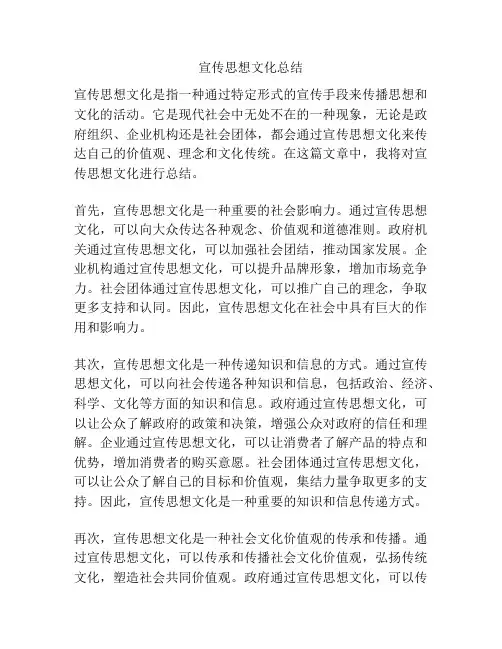 宣传思想文化总结

宣传思想文化是指一种通过特定形式的宣传手段来传播思想和文化的活动。它是现代社会中无处不在的一种现象，无论是政府组织、企业机构还是社会团体，都会通过宣传思想文化来传达自己的价值观、理念和文化传统。在这篇文章中，我将对宣传思想文化进行总结。

首先，宣传思想文化是一种重要的社会影响力。通过宣传思想文化，可以向大众传达各种观念、价值观和道德准则。政府机关通过宣传思想文化，可以加强社会团结，推动国家发展。企业机构通过宣传思想文化，可以提升品牌形象，增加市场竞争力。社会团体通过宣传思想文化，可以推广自己的理念，争取更多支持和认同。因此，宣传思想文化在社会中具有巨大的作用和影响力。

其次，宣传思想文化是一种传递知识和信息的方式。通过宣传思想文化，可以向社会传递各种知识和信息，包括政治、经济、科学、文化等方面的知识和信息。政府通过宣传思想文化，可以让公众了解政府的政策和决策，增强公众对政府的信任和理解。企业通过宣传思想文化，可以让消费者了解产品的特点和优势，增加消费者的购买意愿。社会团体通过宣传思想文化，可以让公众了解自己的目标和价值观，集结力量争取更多的支持。因此，宣传思想文化是一种重要的知识和信息传递方式。

再次，宣传思想文化是一种社会文化价值观的传承和传播。通过宣传思想文化，可以传承和传播社会文化价值观，弘扬传统文化，塑造社会共同价值观。政府通过宣传思想文化，可以传